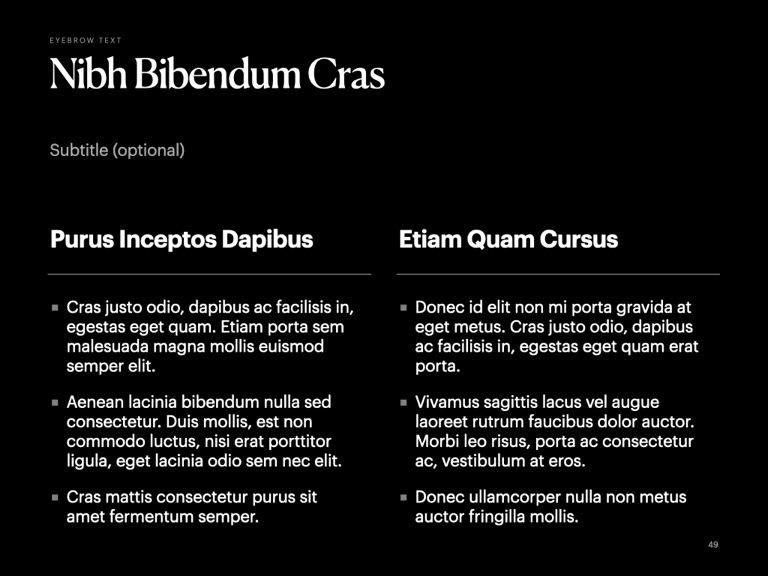 EYEBROW TEXT

Nibh Bibendum Cras

Subtitle (optional)

Purus Inceptos Dapibus

• Cras justo odio, dapibus ac facilisis in, egestas eget quam. Etiam porta sem malesuada magna mollis euismod semper elit.

• Aenean lacinia bibendum nulla sed consectetur. Duis mollis, est non commodo luctus, nisi erat porttitor ligula, eget lacinia odio sem nec elit.

• Cras mattis consectetur purus sit amet fermentum semper.

Etiam Quam Cursus

• Donec id elit non mi porta gravida at eget metus. Cras justo odio, dapibus ac facilisis in, egestas eget quam erat porta.

• Vivamus sagittis lacus vel augue laoreet rutrum faucibus dolor auctor. Morbi leo risus, porta ac consectetur ac, vestibulum at eros.

• Donec ullamcorper nulla non metus auctor fringilla mollis.

49